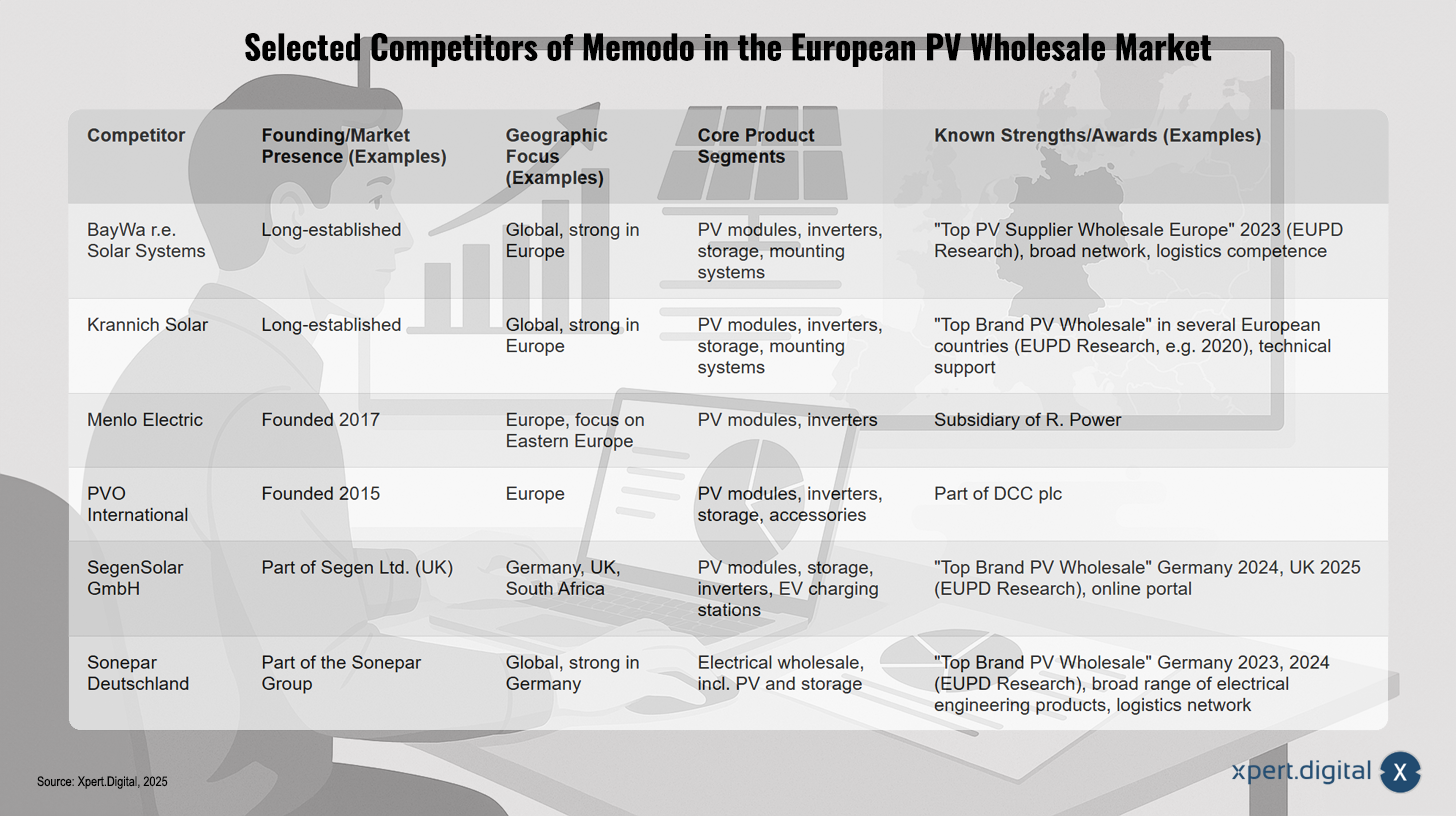 Selected Competitors of Memodo in the European PV Wholesale Market

| Competitor | Founding/Market Presence (Examples) | Geographic Focus (Examples) | Core Product Segments | Known Strengths/Awards (Examples) |
|---|---|---|---|---|
| BayWa r.e. Solar Systems | Long-established | Global, strong in Europe | PV modules, inverters, storage, mounting systems | "Top PV Supplier Wholesale Europe" 2023 (EUPD Research), broad network, logistics competence |
| Krannich Solar | Long-established | Global, strong in Europe | PV modules, inverters, storage, mounting systems | "Top Brand PV Wholesale" in several European countries (EUPD Research, e.g. 2020), technical support |
| Menlo Electric | Founded 2017 | Europe, focus on Eastern Europe | PV modules, inverters | Subsidiary of R. Power |
| PVO International | Founded 2015 | Europe | PV modules, inverters, storage, accessories | Part of DCC plc |
| SegenSolar GmbH | Part of Segen Ltd. (UK) | Germany, UK, South Africa | PV modules, storage, inverters, EV charging stations | "Top Brand PV Wholesale" Germany 2024, UK 2025 (EUPD Research), online portal |
| Sonepar Deutschland | Part of the Sonepar Group | Global, strong in Germany | Electrical wholesale, incl. PV and storage | "Top Brand PV Wholesale" Germany 2023, 2024 (EUPD Research), broad range of electrical engineering products, logistics network |

Source: Xpert.Digital, 2025

xpert.digital X